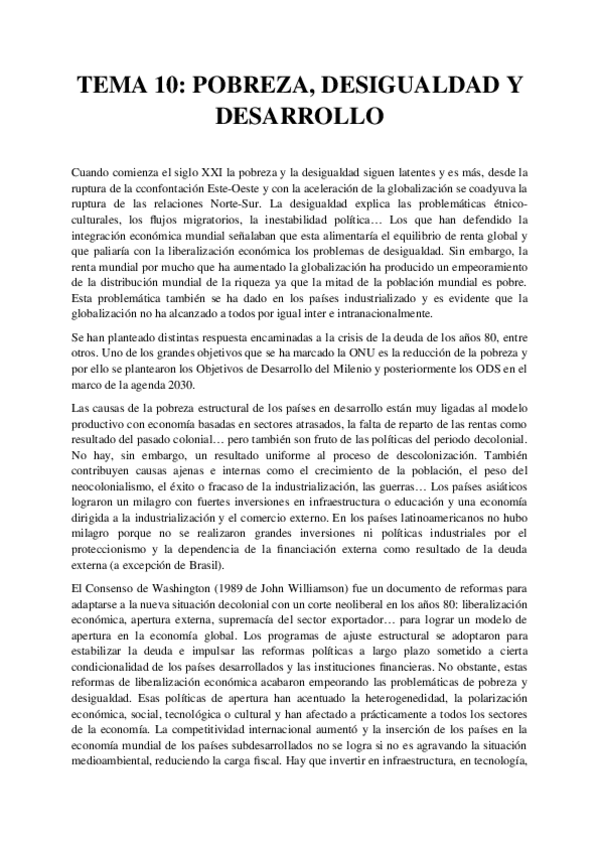 TEMA 10: POBREZA, DESIGUALDAD Y DESARROLLO

Cuando comienza el siglo XXI la pobreza y la desigualdad siguen latentes y es más, desde la ruptura de la cconfontación Este-Oeste y con la aceleración de la globalización se coadyuva la ruptura de las relaciones Norte-Sur. La desigualdad explica las problemáticas étnico-culturales, los flujos migratorios, la inestabilidad política… Los que han defendido la integración económica mundial señalaban que esta alimentaría el equilibrio de renta global y que paliaría con la liberalización económica los problemas de desigualdad. Sin embargo, la renta mundial por mucho que ha aumentado la globalización ha producido un empeoramiento de la distribución mundial de la riqueza ya que la mitad de la población mundial es pobre. Esta problemática también se ha dado en los países industrializado y es evidente que la globalización no ha alcanzado a todos por igual inter e intranacionalmente.

Se han planteado distintas respuesta encaminadas a la crisis de la deuda de los años 80, entre otros. Uno de los grandes objetivos que se ha marcado la ONU es la reducción de la pobreza y por ello se plantearon los Objetivos de Desarrollo del Milenio y posteriormente los ODS en el marco de la agenda 2030.

Las causas de la pobreza estructural de los países en desarrollo están muy ligadas al modelo productivo con economía basadas en sectores atrasados, la falta de reparto de las rentas como resultado del pasado colonial… pero también son fruto de las políticas del periodo decolonial. No hay, sin embargo, un resultado uniforme al proceso de descolonización. También contribuyen causas ajenas e internas como el crecimiento de la población, el peso del neocolonialismo, el éxito o fracaso de la industrialización, las guerras… Los países asiáticos lograron un milagro con fuertes inversiones en infraestructura o educación y una economía dirigida a la industrialización y el comercio externo. En los países latinoamericanos no hubo milagro porque no se realizaron grandes inversiones ni políticas industriales por el proteccionismo y la dependencia de la financiación externa como resultado de la deuda externa (a excepción de Brasil).

El Consenso de Washington (1989 de John Williamson) fue un documento de reformas para adaptarse a la nueva situación decolonial con un corte neoliberal en los años 80: liberalización económica, apertura externa, supremacía del sector exportador… para lograr un modelo de apertura en la economía global. Los programas de ajuste estructural se adoptaron para estabilizar la deuda e impulsar las reformas políticas a largo plazo sometido a cierta condicionalidad de los países desarrollados y las instituciones financieras. No obstante, estas reformas de liberalización económica acabaron empeorando las problemáticas de pobreza y desigualdad. Esas políticas de apertura han acentuado la heterogenedidad, la polarización económica, social, tecnológica o cultural y han afectado a prácticamente a todos los sectores de la economía. La competitividad internacional aumentó y la inserción de los países en la economía mundial de los países subdesarrollados no se logra si no es agravando la situación medioambiental, reduciendo la carga fiscal. Hay que invertir en infraestructura, en tecnología,